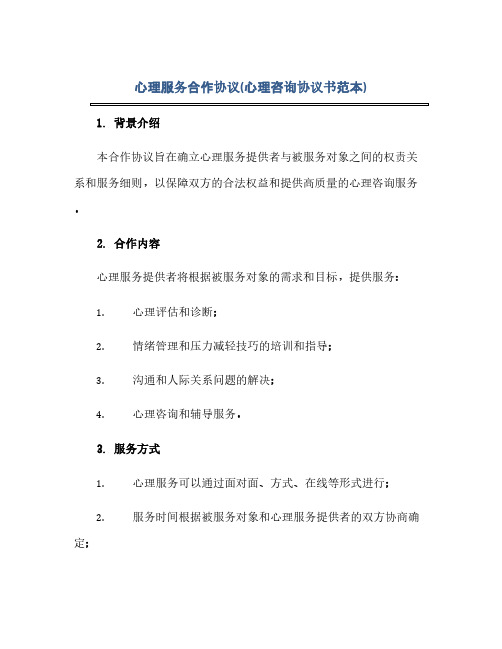 心理服务合作协议(心理咨询协议书范本)

1. 背景介绍

本合作协议旨在确立心理服务提供者与被服务对象之间的权责关系和服务细则，以保障双方的合法权益和提供高质量的心理咨询服务。

2. 合作内容

心理服务提供者将根据被服务对象的需求和目标，提供服务：

1. 心理评估和诊断；

2. 情绪管理和压力减轻技巧的培训和指导；

3. 沟通和人际关系问题的解决；

4. 心理咨询和辅导服务。

3. 服务方式

1. 心理服务可以通过面对面、方式、在线等形式进行；

2. 服务时间根据被服务对象和心理服务提供者的双方协商确定；